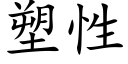 塑性